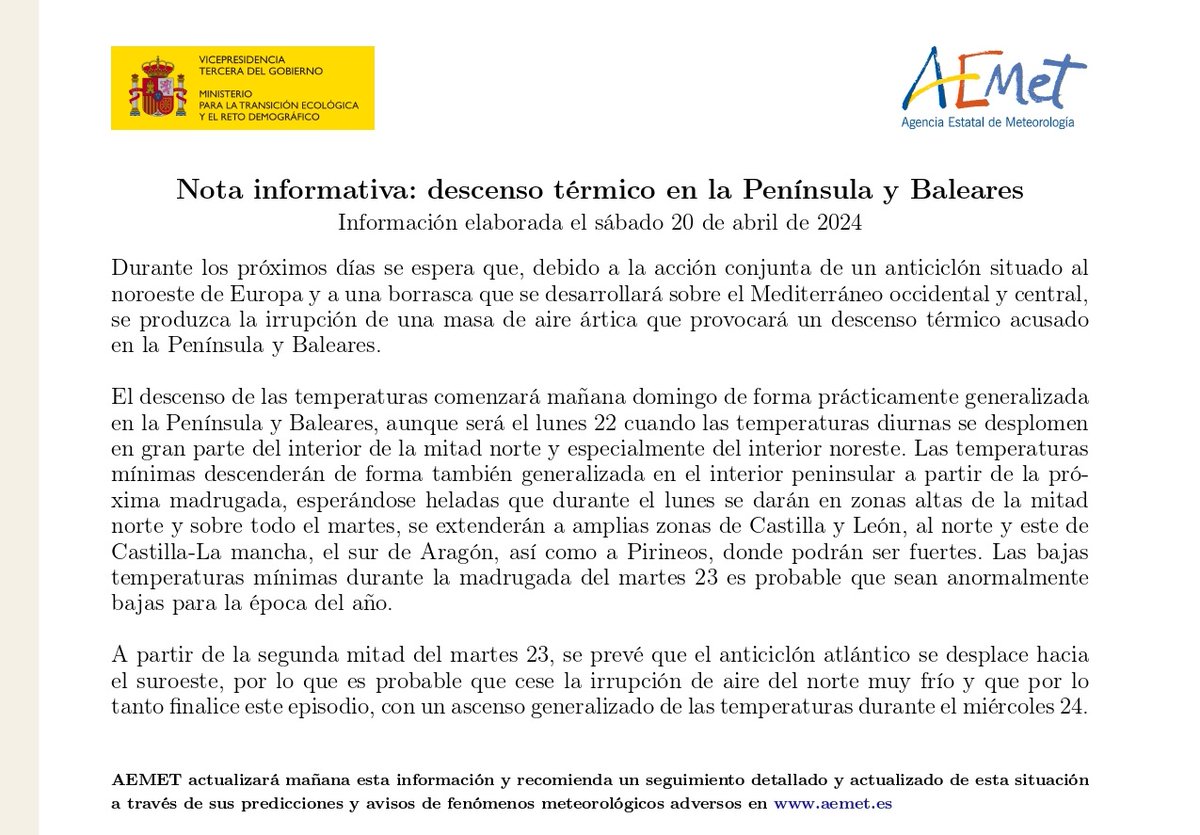 VICEPRESIDENCIA
TERCERA DEL GOBIERNO

MINISTERIO
PARA LA TRANSICIÓN ECOLÓGICA
Y EL RETO DEMOGRÁFICO

AEMet
Agencia Estatal de Meteorología

Nota informativa: descenso térmico en la Península y Baleares
Información elaborada el sábado 20 de abril de 2024

Durante los próximos días se espera que, debido a la acción conjunta de un anticiclón situado al noroeste de Europa y a una borrasca que se desarrollará sobre el Mediterráneo occidental y central, se produzca la irrupción de una masa de aire ártica que provocará un descenso térmico acusado en la Península y Baleares.

El descenso de las temperaturas comenzará mañana domingo de forma prácticamente generalizada en la Península y Baleares, aunque será el lunes 22 cuando las temperaturas diurnas se desplomen en gran parte del interior de la mitad norte y especialmente del interior noreste. Las temperaturas mínimas descenderán de forma también generalizada en el interior peninsular a partir de la próxima madrugada, esperándose heladas que durante el lunes se darán en zonas altas de la mitad norte y sobre todo el martes, se extenderán a amplias zonas de Castilla y León, al norte y este de Castilla-La mancha, el sur de Aragón, así como a Pirineos, donde podrán ser fuertes. Las bajas temperaturas mínimas durante la madrugada del martes 23 es probable que sean anormalmente bajas para la época del año.

A partir de la segunda mitad del martes 23, se prevé que el anticiclón atlántico se desplace hacia el suroeste, por lo que es probable que cese la irrupción de aire del norte muy frío y que por lo tanto finalice este episodio, con un ascenso generalizado de las temperaturas durante el miércoles 24.

AEMET actualizará mañana esta información y recomienda un seguimiento detallado y actualizado de esta situación a través de sus predicciones y avisos de fenómenos meteorológicos adversos en www.aemet.es